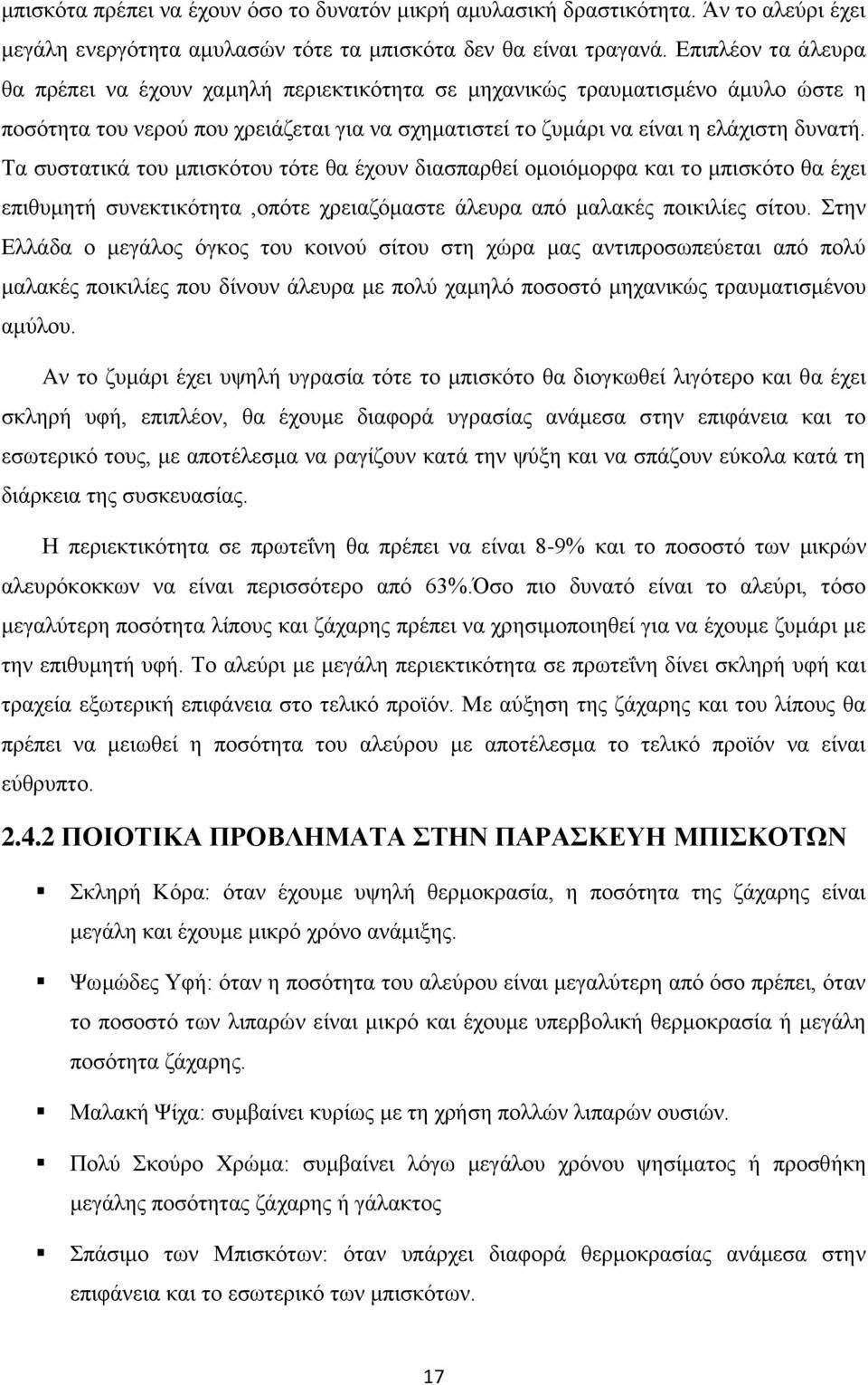 μπισκότα πρέπει να έχουν όσο το δυνατόν μικρή αμυλασική δραστικότητα. Άν το αλεύρι έχει μεγάλη ενεργότητα αμυλασών τότε τα μπισκότα δεν θα είναι τραγανά. Επιπλέον τα άλευρα θα πρέπει να έχουν χαμηλή περιεκτικότητα σε μηχανικώς τραυματισμένο άμυλο ώστε η ποσότητα του νερού που χρειάζεται για να σχηματιστεί το ζυμάρι να είναι η ελάχιστη δυνατή. Τα συστατικά του μπισκότου τότε θα έχουν διασπαρθεί ομοιόμορφα και το μπισκότο θα έχει επιθυμητή συνεκτικότητα ,οπότε χρειαζόμαστε άλευρα από μαλακές ποικιλίες σίτου. Στην Ελλάδα ο μεγάλος όγκος του κοινού σίτου στη χώρα μας αντιπροσωπεύεται από πολύ μαλακές ποικιλίες που δίνουν άλευρα με πολύ χαμηλό ποσοστό μηχανικώς τραυματισμένου αμύλου.

Αν το ζυμάρι έχει υψηλή υγρασία τότε το μπισκότο θα διογκωθεί λιγότερο και θα έχει σκληρή υφή, επιπλέον, θα έχουμε διαφορά υγρασίας ανάμεσα στην επιφάνεια και το εσωτερικό τους, με αποτέλεσμα να ραγίζουν κατά την ψύξη και να σπάζουν εύκολα κατά τη διάρκεια της συσκευασίας.

Η περιεκτικότητα σε πρωτεΐνη θα πρέπει να είναι 8-9% και το ποσοστό των μικρών αλευρόκοκκων να είναι περισσότερο από 63%.Όσο πιο δυνατό είναι το αλεύρι, τόσο μεγαλύτερη ποσότητα λίπους και ζάχαρης πρέπει να χρησιμοποιηθεί για να έχουμε ζυμάρι με την επιθυμητή υφή. Το αλεύρι με μεγάλη περιεκτικότητα σε πρωτεΐνη δίνει σκληρή υφή και τραχεία εξωτερική επιφάνεια στο τελικό προϊόν. Με αύξηση της ζάχαρης και του λίπους θα πρέπει να μειωθεί η ποσότητα του αλεύρου με αποτέλεσμα το τελικό προϊόν να είναι εύθρυπτο.

2.4.2 ΠΟΙΟΤΙΚΑ ΠΡΟΒΛΗΜΑΤΑ ΣΤΗΝ ΠΑΡΑΣΚΕΥΗ ΜΠΙΣΚΟΤΩΝ

Σκληρή Κόρα: όταν έχουμε υψηλή θερμοκρασία, η ποσότητα της ζάχαρης είναι μεγάλη και έχουμε μικρό χρόνο ανάμιξης.

Ψωμώδες Υφή: όταν η ποσότητα του αλεύρου είναι μεγαλύτερη από όσο πρέπει, όταν το ποσοστό των λιπαρών είναι μικρό και έχουμε υπερβολική θερμοκρασία ή μεγάλη ποσότητα ζάχαρης.

Μαλακή Ψίχα: συμβαίνει κυρίως με τη χρήση πολλών λιπαρών ουσιών.

Πολύ Σκούρο Χρώμα: συμβαίνει λόγω μεγάλου χρόνου ψησίματος ή προσθήκη μεγάλης ποσότητας ζάχαρης ή γάλακτος

Σπάσιμο των Μπισκότων: όταν υπάρχει διαφορά θερμοκρασίας ανάμεσα στην επιφάνεια και το εσωτερικό των μπισκότων.

17